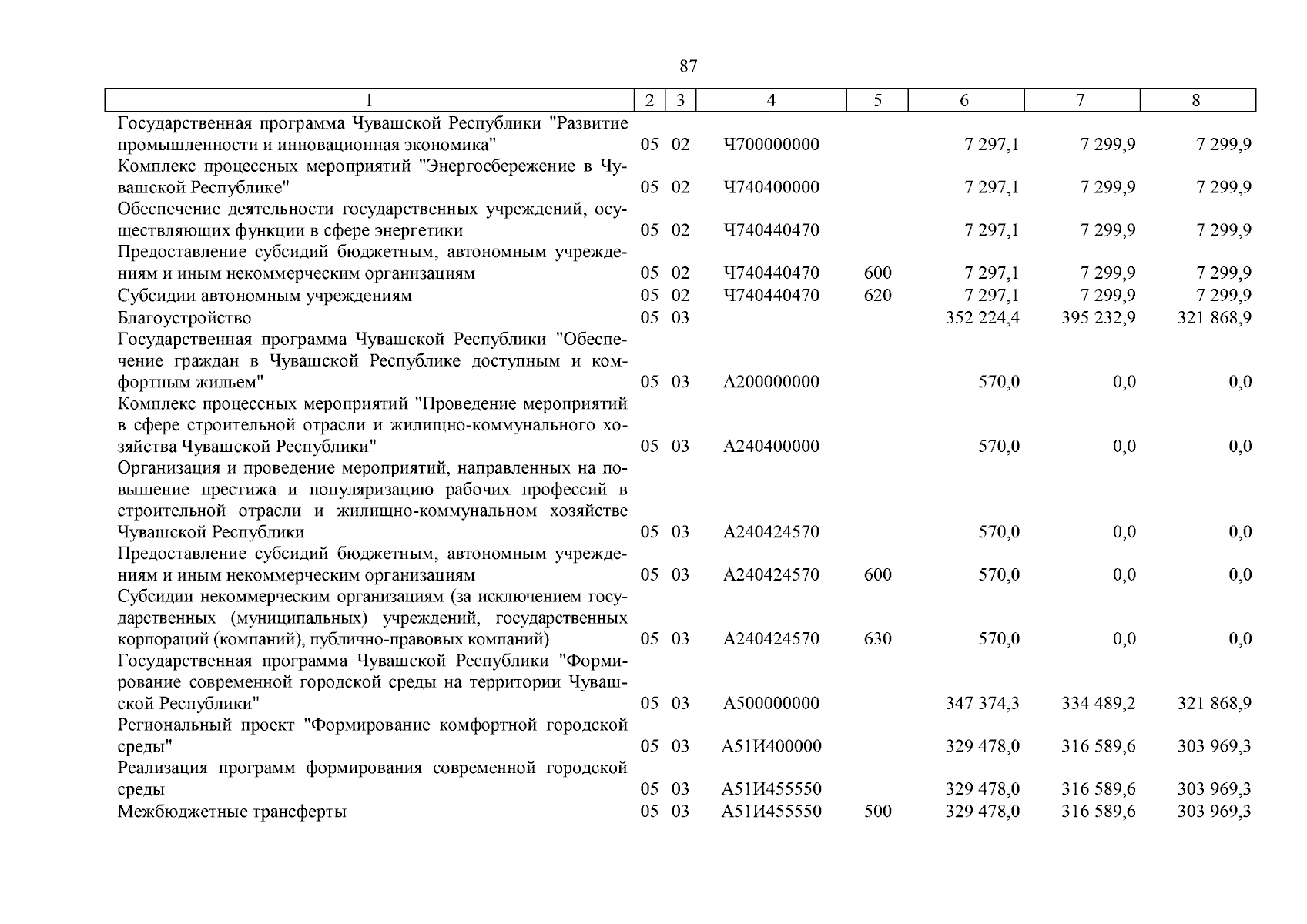 87

| 1 | 2 | 3 | 4 | 5 | 6 | 7 | 8 |
|---|---|---|---|---|---|---|---|
| Государственная программа Чувашской Республики "Развитие промышленности и инновационная экономика" | 05 | 02 | Ч700000000 | | 7 297,1 | 7 299,9 | 7 299,9 |
| Комплекс процессных мероприятий "Энергосбережение в Чувашской Республике" | 05 | 02 | Ч740400000 | | 7 297,1 | 7 299,9 | 7 299,9 |
| Обеспечение деятельности государственных учреждений, осуществляющих функции в сфере энергетики | 05 | 02 | Ч740440470 | | 7 297,1 | 7 299,9 | 7 299,9 |
| Предоставление субсидий бюджетным, автономным учреждениям и иным некоммерческим организациям | 05 | 02 | Ч740440470 | 600 | 7 297,1 | 7 299,9 | 7 299,9 |
| Субсидии автономным учреждениям | 05 | 02 | Ч740440470 | 620 | 7 297,1 | 7 299,9 | 7 299,9 |
| Благоустройство | 05 | 03 | | | 352 224,4 | 395 232,9 | 321 868,9 |
| Государственная программа Чувашской Республики "Обеспечение граждан в Чувашской Республике доступным и комфортным жильем" | 05 | 03 | А200000000 | | 570,0 | 0,0 | 0,0 |
| Комплекс процессных мероприятий "Проведение мероприятий в сфере строительной отрасли и жилищно-коммунального хозяйства Чувашской Республики" | 05 | 03 | А240400000 | | 570,0 | 0,0 | 0,0 |
| Организация и проведение мероприятий, направленных на повышение престижа и популяризацию рабочих профессий в строительной отрасли и жилищно-коммунальном хозяйстве Чувашской Республики | 05 | 03 | А240424570 | | 570,0 | 0,0 | 0,0 |
| Предоставление субсидий бюджетным, автономным учреждениям и иным некоммерческим организациям | 05 | 03 | А240424570 | 600 | 570,0 | 0,0 | 0,0 |
| Субсидии некоммерческим организациям (за исключением государственных (муниципальных) учреждений, государственных корпораций (компаний), публично-правовых компаний) | 05 | 03 | А240424570 | 630 | 570,0 | 0,0 | 0,0 |
| Государственная программа Чувашской Республики "Формирование современной городской среды на территории Чувашской Республики" | 05 | 03 | А500000000 | | 347 374,3 | 334 489,2 | 321 868,9 |
| Региональный проект "Формирование комфортной городской среды" | 05 | 03 | А51И400000 | | 329 478,0 | 316 589,6 | 303 969,3 |
| Реализация программ формирования современной городской среды | 05 | 03 | А51И455550 | | 329 478,0 | 316 589,6 | 303 969,3 |
| Межбюджетные трансферты | 05 | 03 | А51И455550 | 500 | 329 478,0 | 316 589,6 | 303 969,3 |